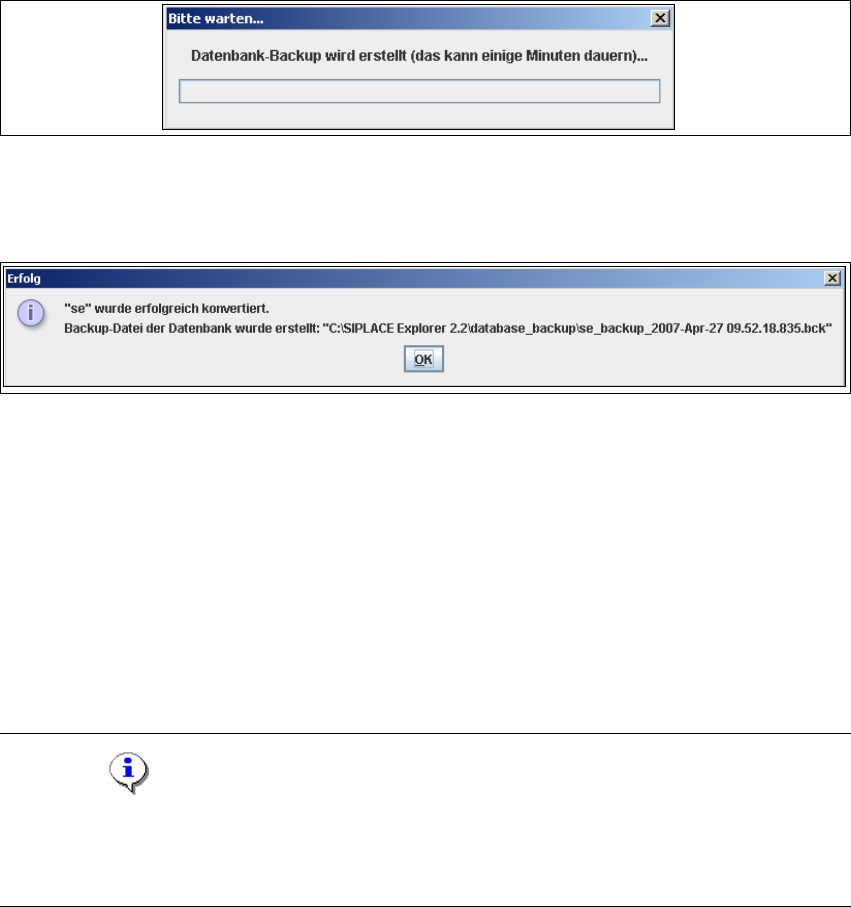 Bitte warten...

Datenbank-Backup wird erstellt (das kann einige Minuten dauern)...

Erfolg

"se" wurde erfolgreich konvertiert.
Backup-Datei der Datenbank wurde erstellt: "C:\SIPLACE Explorer 2.2\database_backup\se_backup_2007-Apr-27 09.52.18.835.bck"

OK